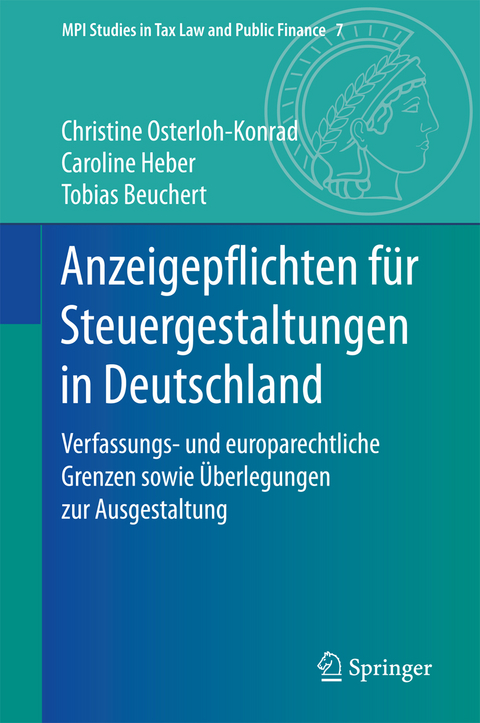 MPI Studies in Tax Law and Public Finance 7

Christine Osterloh-Konrad
Caroline Heber
Tobias Beuchert

Anzeigepflichten für Steuergestaltungen in Deutschland

Verfassungs- und europarechtliche Grenzen sowie Überlegungen zur Ausgestaltung

Springer